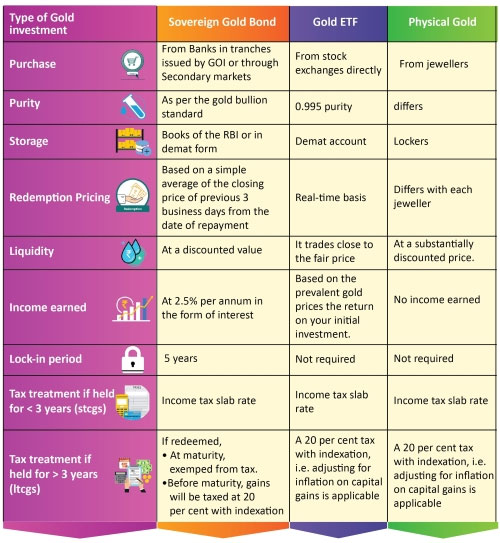 | Type of Gold investment | Sovereign Gold Bond | Gold ETF | Physical Gold |
|---|---|---|---|
| Purchase | From Banks in tranches issued by GOI or through Secondary markets | From stock exchanges directly | From jewellers |
| Purity | As per the gold bullion standard | 0.995 purity | differs |
| Storage | Books of the RBI or in demat form | Demat account | Lockers |
| Redemption Pricing | Based on a simple average of the closing price of previous 3 business days from the date of repayment | Real-time basis | Differs with each jeweller |
| Liquidity | At a discounted value | It trades close to the fair price | At a substantially discounted price. |
| Income earned | At 2.5% per annum in the form of interest | Based on the prevalent gold prices the return on your initial investment. | No income earned |
| Lock-in period | 5 years | Not required | Not required |
| Tax treatment if held for < 3 years (stcgs) | Income tax slab rate | Income tax slab rate | Income tax slab rate |
| Tax treatment if held for > 3 years (ltcgs) | If redeemed, • At maturity, exemped from tax. •Before maturity, gains will be taxed at 20 per cent with indexation | A 20 per cent tax with indexation, i.e. adjusting for inflation on capital gains is applicable | A 20 per cent tax with indexation, i.e. adjusting for inflation on capital gains is applicable |